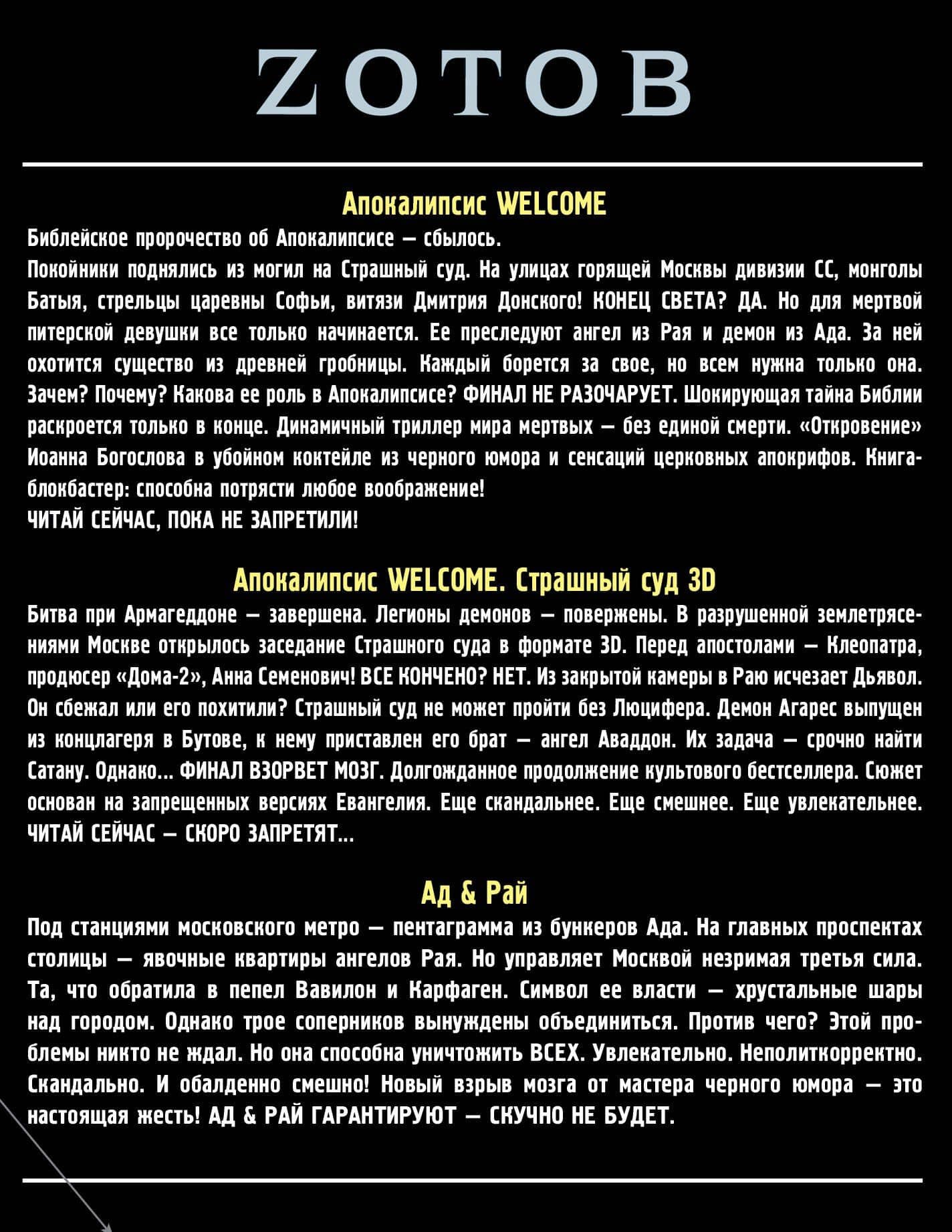 ZOTOB

Апокалипсис WELCOME

Библейское пророчество об Апокалипсисе — сбылось.
Покойники поднялись из могил на Страшный суд. На улицах горящей Москвы дивизии СС, монголы Батыя, стрельцы царевны Софьи, витязи Дмитрия Донского! КОНЕЦ СВЕТА? ДА. Но для мертвой питерской девушки все только начинается. Ее преследуют ангел из Рая и демон из Ада. За ней охотится существо из древней гробницы. Каждый борется за свое, но всем нужна только она. Зачем? Почему? Какова ее роль в Апокалипсисе? ФИНАЛ НЕ РАЗОЧАРУЕТ. Шокирующая тайна Библии раскроется только в конце. Динамичный триллер мира мертвых — без единой смерти. «Откровение» Иоанна Богослова в убойном коктейле из черного юмора и сенсаций церковных апокрифов. Книга-блокбастер: способна потрясти любое воображение!
ЧИТАЙ СЕЙЧАС, ПОКА НЕ ЗАПРЕТИЛИ!

Апокалипсис WELCOME. Страшный суд 3D

Битва при Армагеддоне — завершена. Легионы демонов — повержены. В разрушенной землетрясениями Москве открылось заседание Страшного суда в формате 3D. Перед апостолами — Клеопатра, продюсер «Дома-2», Анна Семенович! ВСЕ КОНЧЕНО? НЕТ. Из закрытой камеры в Раю исчезает Дьявол. Он сбежал или его похитили? Страшный суд не может пройти без Люцифера. Демон Агарес выпущен из концлагеря в Бутове, к нему приставлен его брат — ангел Аваддон. Их задача — срочно найти Сатану. Однако... ФИНАЛ ВЗОРВЕТ МОЗГ. Долгожданное продолжение культового бестселлера. Сюжет основан на запрещенных версиях Евангелия. Еще скандальнее. Еще смешнее. Еще увлекательнее.
ЧИТАЙ СЕЙЧАС — СКОРО ЗАПРЕТЯТ...

Ад & Рай

Под станциями московского метро — пентаграмма из бункеров Ада. На главных проспектах столицы — явочные квартиры ангелов Рая. Но управляет Москвой незримая третья сила. Та, что обратила в пепел Вавилон и Карфаген. Символ ее власти — хрустальные шары над городом. Однако трое соперников вынуждены объединиться. Против чего? Этой проблемы никто не ждал. Но она способна уничтожить ВСЕХ. Увлекательно. Неполиткорректно. Скандально. И обалденно смешно! Новый взрыв мозга от мастера черного юмора — это настоящая жесть! АД & РАЙ ГАРАНТИРУЮТ — СКУЧНО НЕ БУДЕТ.